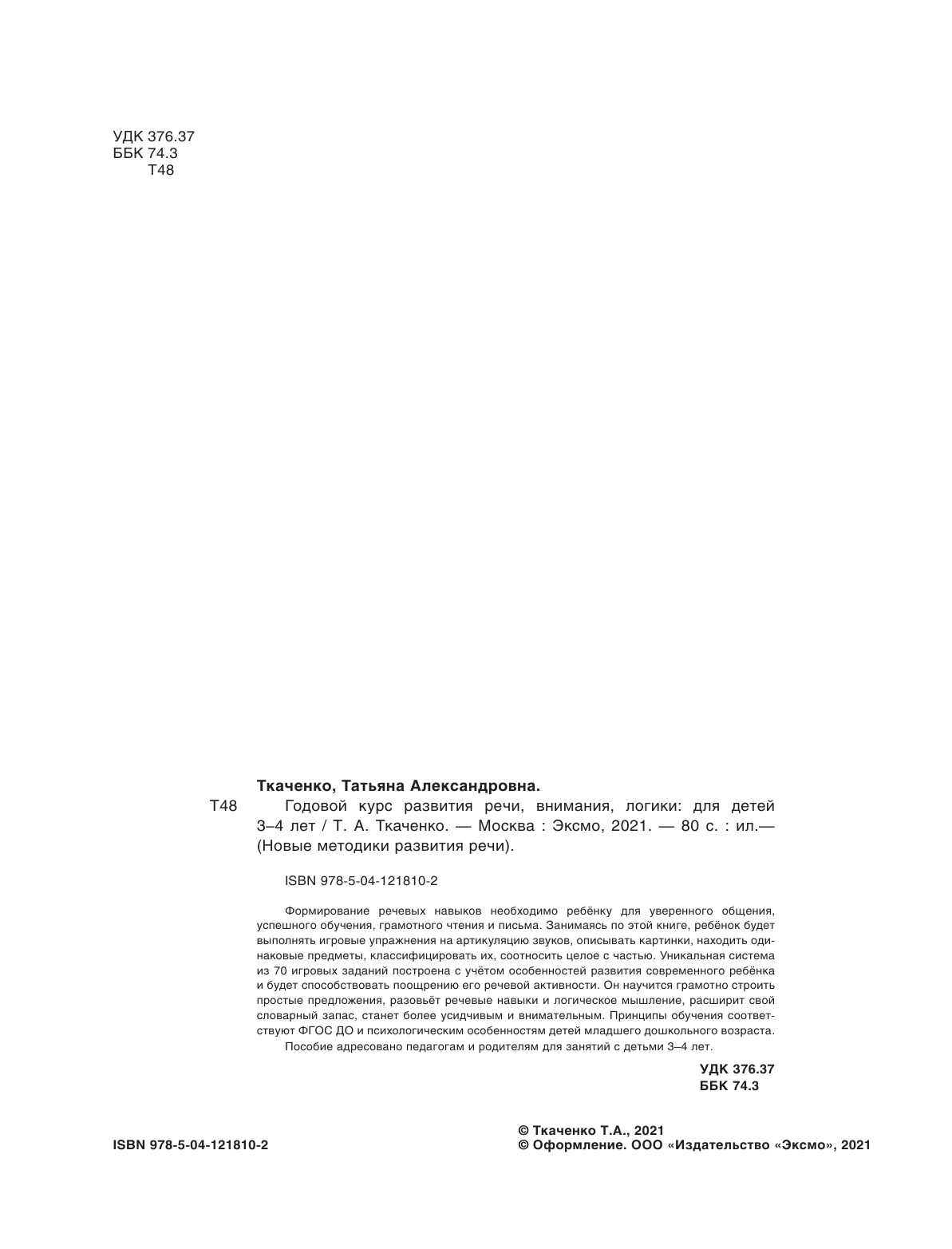 УДК 376.37
ББК 74.3
Т48

Ткаченко, Татьяна Александровна.

Т48 Годовой курс развития речи, внимания, логики: для детей 3–4 лет / Т. А. Ткаченко. — Москва : Эксмо, 2021. — 80 с. : ил.— (Новые методики развития речи).

ISBN 978-5-04-121810-2

Формирование речевых навыков необходимо ребёнку для уверенного общения, успешного обучения, грамотного чтения и письма. Занимаясь по этой книге, ребёнок будет выполнять игровые упражнения на артикуляцию звуков, описывать картинки, находить одинаковые предметы, классифицировать их, соотносить целое с частью. Уникальная система из 70 игровых заданий построена с учётом особенностей развития современного ребёнка и будет способствовать поощрению его речевой активности. Он научится грамотно строить простые предложения, разовьёт речевые навыки и логическое мышление, расширит свой словарный запас, станет более усидчивым и внимательным. Принципы обучения соответствуют ФГОС ДО и психологическим особенностям детей младшего дошкольного возраста.

Пособие адресовано педагогам и родителям для занятий с детьми 3–4 лет.

УДК 376.37
ББК 74.3

ISBN 978-5-04-121810-2

© Ткаченко Т.А., 2021
© Оформление. ООО «Издательство «Эксмо», 2021